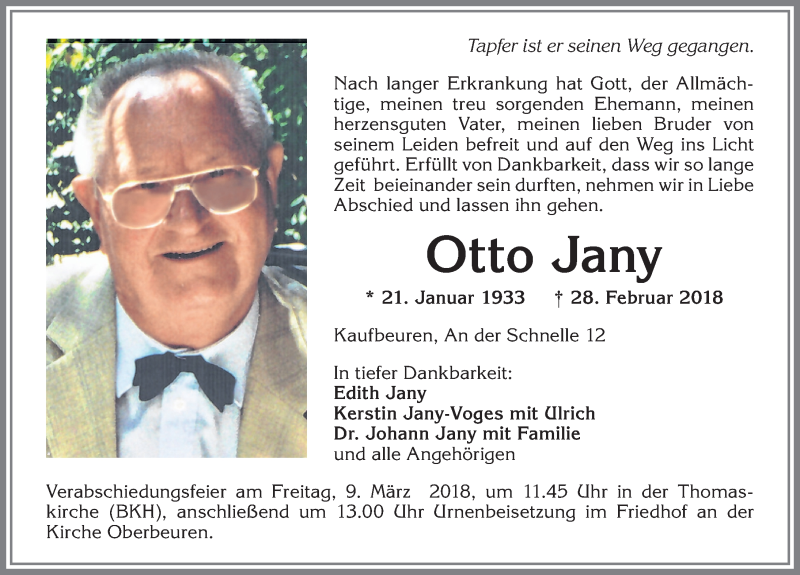 Tapfer ist er seinen Weg gegangen.

Nach langer Erkrankung hat Gott, der Allmächtige, meinen treu sorgenden Ehemann, meinen herzensguten Vater, meinen lieben Bruder von seinem Leiden befreit und auf den Weg ins Licht geführt. Erfüllt von Dankbarkeit, dass wir so lange Zeit beieinander sein durften, nehmen wir in Liebe Abschied und lassen ihn gehen.

Otto Jany

* 21. Januar 1933 † 28. Februar 2018

Kaufbeuren, An der Schnelle 12

In tiefer Dankbarkeit:
Edith Jany
Kerstin Jany-Voges mit Ulrich
Dr. Johann Jany mit Familie
und alle Angehörigen

Verabschiedungsfeier am Freitag, 9. März 2018, um 11.45 Uhr in der Thomaskirche (BKH), anschließend um 13.00 Uhr Urnenbeisetzung im Friedhof an der Kirche Oberbeuren.